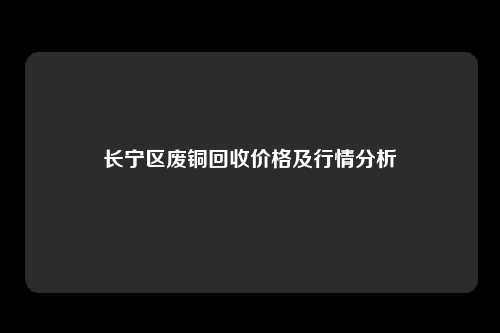 长宁区废铜回收价格及行情分析